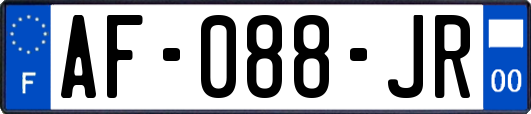 F
AF-088-JR
00